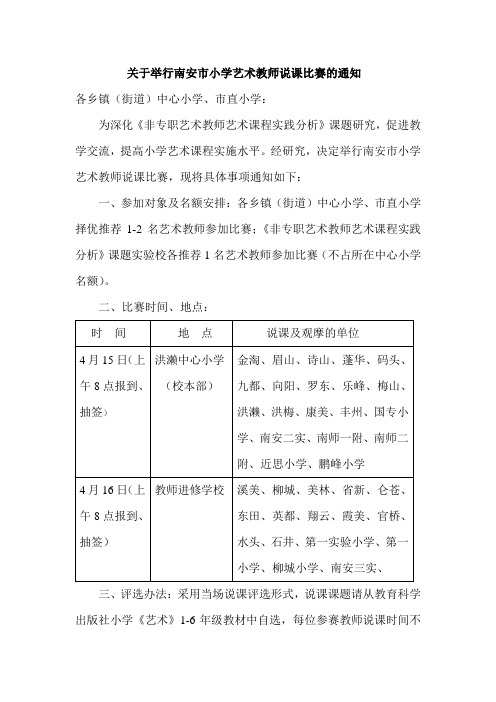 关于举行南安市小学艺术教师说课比赛的通知

各乡镇（街道）中心小学、市直小学：

为深化《非专职艺术教师艺术课程实践分析》课题研究，促进教学交流，提高小学艺术课程实施水平。经研究，决定举行南安市小学艺术教师说课比赛，现将具体事项通知如下：

一、参加对象及名额安排：各乡镇（街道）中心小学、市直小学择优推荐 1-2 名艺术教师参加比赛；《非专职艺术教师艺术课程实践分析》课题实验校各推荐 1 名艺术教师参加比赛（不占所在中心小学名额）。

二、比赛时间、地点：

| 时　间 | 地　点 | 说课及观摩的单位 |
|---|---|---|
| 4 月 15 日(上午 8 点报到、抽签) | 洪濑中心小学(校本部) | 金淘、眉山、诗山、蓬华、码头、九都、向阳、罗东、乐峰、梅山、洪濑、洪梅、康美、丰州、国专小学、南安二实、南师一附、南师二附、近思小学、鹏峰小学 |
| 4 月 16 日(上午 8 点报到、抽签) | 教师进修学校 | 溪美、柳城、美林、省新、仑苍、东田、英都、翔云、霞美、官桥、水头、石井、第一实验小学、第一小学、柳城小学、南安三实、 |

三、评选办法：采用当场说课评选形式，说课课题请从教育科学出版社小学《艺术》1-6 年级教材中自选，每位参赛教师说课时间不